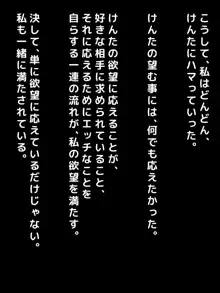 こうして、私はどんどん、
けんたにハマっていった。

けんたの望む事には、何でも応えたかった。

けんたの欲望に応えることが、
好きな相手に求められていること、
それに応えるためにエッチなことを
自らする一連の流れが、私の欲望を満たす。

決して、単に欲望に応えているだけじゃない。
私も一緒に満たされている。